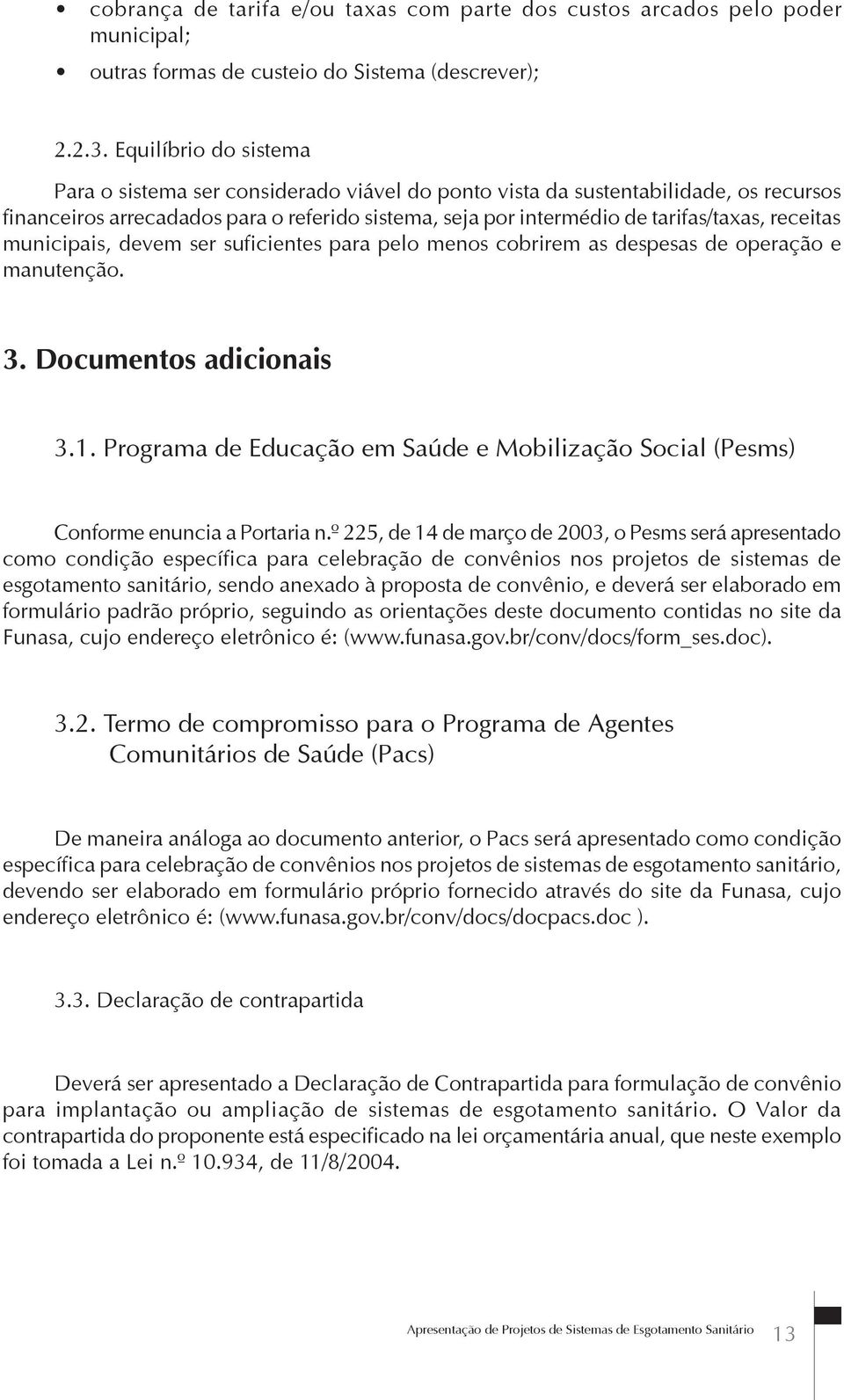 • cobrança de tarifa e/ou taxas com parte dos custos arcados pelo poder municipal;

• outras formas de custeio do Sistema (descrever);

2.2.3. Equilíbrio do sistema

Para o sistema ser considerado viável do ponto vista da sustentabilidade, os recursos financeiros arrecadados para o referido sistema, seja por intermédio de tarifas/taxas, receitas municipais, devem ser suficientes para pelo menos cobrirem as despesas de operação e manutenção.

3. Documentos adicionais

3.1. Programa de Educação em Saúde e Mobilização Social (Pesms)

Conforme enuncia a Portaria n.º 225, de 14 de março de 2003, o Pesms será apresentado como condição específica para celebração de convênios nos projetos de sistemas de esgotamento sanitário, sendo anexado à proposta de convênio, e deverá ser elaborado em formulário padrão próprio, seguindo as orientações deste documento contidas no site da Funasa, cujo endereço eletrônico é: (www.funasa.gov.br/conv/docs/form_ses.doc).

3.2. Termo de compromisso para o Programa de Agentes Comunitários de Saúde (Pacs)

De maneira análoga ao documento anterior, o Pacs será apresentado como condição específica para celebração de convênios nos projetos de sistemas de esgotamento sanitário, devendo ser elaborado em formulário próprio fornecido através do site da Funasa, cujo endereço eletrônico é: (www.funasa.gov.br/conv/docs/docpacs.doc ).

3.3. Declaração de contrapartida

Deverá ser apresentado a Declaração de Contrapartida para formulação de convênio para implantação ou ampliação de sistemas de esgotamento sanitário. O Valor da contrapartida do proponente está especificado na lei orçamentária anual, que neste exemplo foi tomada a Lei n.º 10.934, de 11/8/2004.

Apresentação de Projetos de Sistemas de Esgotamento Sanitário 13